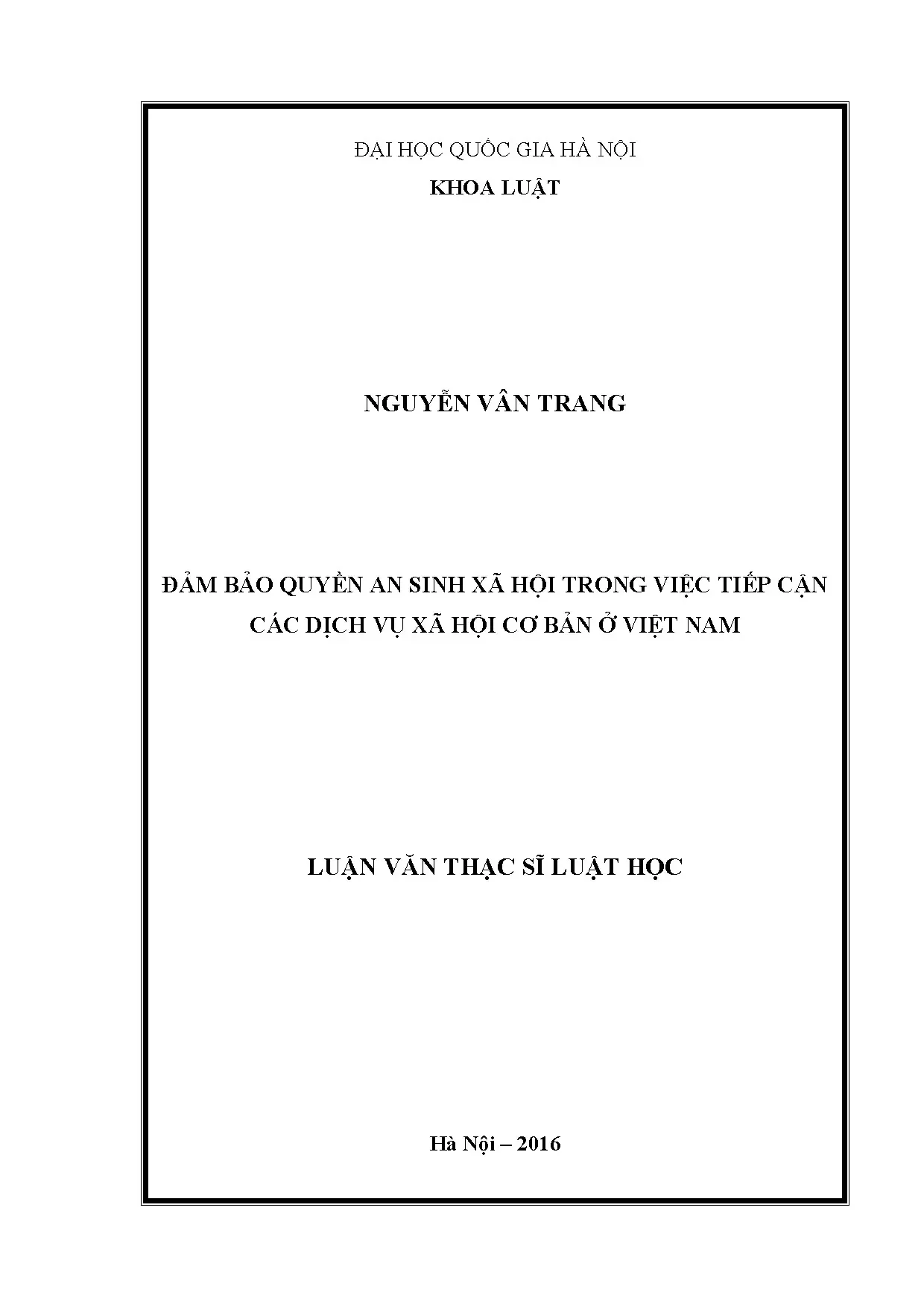 ĐẠI HỌC QUỐC GIA HÀ NỘI
KHOA LUẬT

NGUYỄN VÂN TRANG

ĐẢM BẢO QUYỀN AN SINH XÃ HỘI TRONG VIỆC TIẾP CẬN CÁC DỊCH VỤ XÃ HỘI CƠ BẢN Ở VIỆT NAM

LUẬN VĂN THẠC SĨ LUẬT HỌC

Hà Nội – 2016